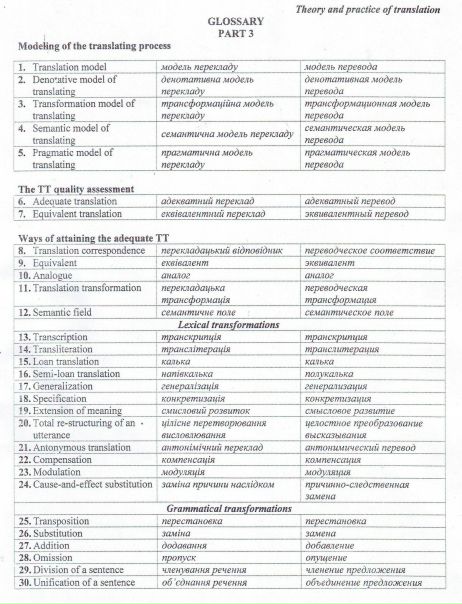 Theory and practice of translation

GLOSSARY
PART 3

Modeling of the translating process

| | | |
|---|---|---|
| 1. Translation model | модель перекладу | модель перевода |
| 2. Denotative model of translating | денотативна модель перекладу | денотативная модель перевода |
| 3. Transformation model of translating | трансформаційна модель перекладу | трансформационная модель перевода |
| 4. Semantic model of translating | семантична модель перекладу | семантическая модель перевода |
| 5. Pragmatic model of translating | прагматична модель перекладу | прагматическая модель перевода |

The TT quality assessment

| | | |
|---|---|---|
| 6. Adequate translation | адекватний переклад | адекватный перевод |
| 7. Equivalent translation | еквівалентний переклад | эквивалентный перевод |

Ways of attaining the adequate TT

| | | |
|---|---|---|
| 8. Translation correspondence | перекладацький відповідник | переводческое соответствие |
| 9. Equivalent | еквівалент | эквивалент |
| 10. Analogue | аналог | аналог |
| 11. Translation transformation | перекладацька трансформація | переводческая трансформация |
| 12. Semantic field | семантичне поле | семантическое поле |
| | Lexical transformations | |
| 13. Transcription | транскрипція | транскрипция |
| 14. Transliteration | транслітерація | транслитерация |
| 15. Loan translation | калька | калька |
| 16. Semi-loan translation | напівкалька | полукалька |
| 17. Generalization | генералізація | генерализация |
| 18. Specification | конкретизація | конкретизация |
| 19. Extension of meaning | смисловий розвиток | смысловое развитие |
| 20. Total re-structuring of an utterance | цілісне перетворювання висловлювання | целостное преобразование высказывания |
| 21. Antonymous translation | антонімічний переклад | антонимический перевод |
| 22. Compensation | компенсація | компенсация |
| 23. Modulation | модуляція | модуляция |
| 24. Cause-and-effect substitution | заміна причини наслідком | причинно-следственная замена |
| | Grammatical transformations | |
| 25. Transposition | перестановка | перестановка |
| 26. Substitution | заміна | замена |
| 27. Addition | додавання | добавление |
| 28. Omission | пропуск | опущение |
| 29. Division of a sentence | членування речення | членение предложения |
| 30. Unification of a sentence | об'єднання речення | объединение предложения |